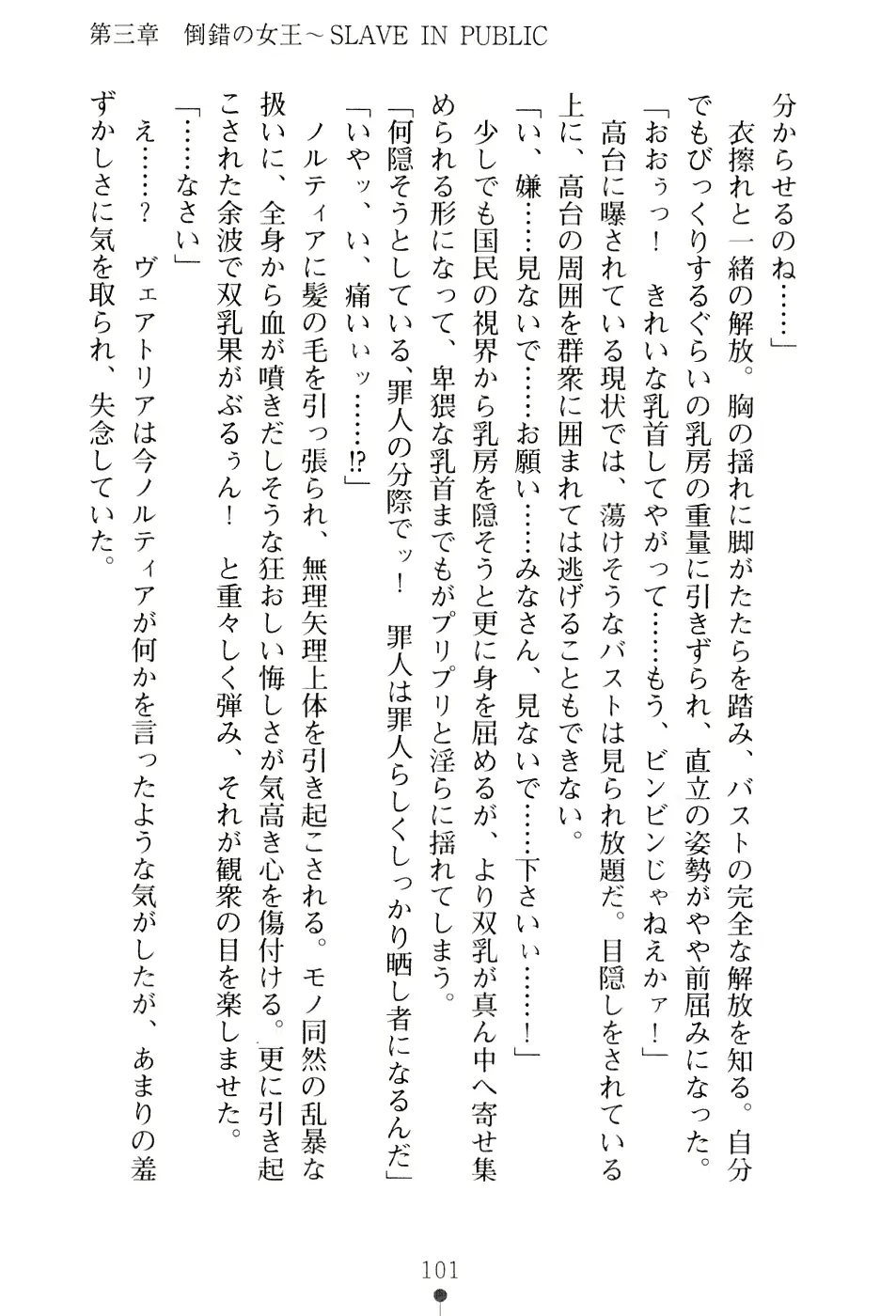 第三章　倒錯の女王～SLAVE IN PUBLIC

分からせるのね……」

衣擦れと一緒の解放。胸の揺れに脚がたたらを踏み、バストの完全な解放を知る。自分でもびっくりするぐらいの乳房の重量に引きずられ、直立の姿勢がやや前屈みになった。

「おおぅっ！　きれいな乳首してやがって……もう、ビンビンじゃねえかァ！」

高台に曝されている現状では、蕩けそうなバストは見られ放題だ。目隠しをされている上に、高台の周囲を群衆に囲まれては逃げることもできない。

「い、嫌……見ないで……お願い……みなさん、見ないで……下さいぃ……！」

少しでも国民の視界から乳房を隠そうと更に身を屈めるが、より双乳が真ん中へ寄せ集められる形になって、卑猥な乳首までもがプリプリと淫らに揺れてしまう。

「何隠そうとしている、罪人の分際でッ！　罪人は罪人らしくしっかり晒し者になるんだ」

「いやッ、い、痛いぃッ……!?」

ノルティアに髪の毛を引っ張られ、無理矢理上体を引き起こされる。モノ同然の乱暴な扱いに、全身から血が噴きだしそうな狂おしい悔しさが気高き心を傷付ける。更に引き起こされた余波で双乳果がぶるぅん！　と重々しく弾み、それが観衆の目を楽しませた。

「……なさい」

え……？　ヴェアトリアは今ノルティアが何かを言ったような気がしたが、あまりの羞ずかしさに気を取られ、失念していた。

101